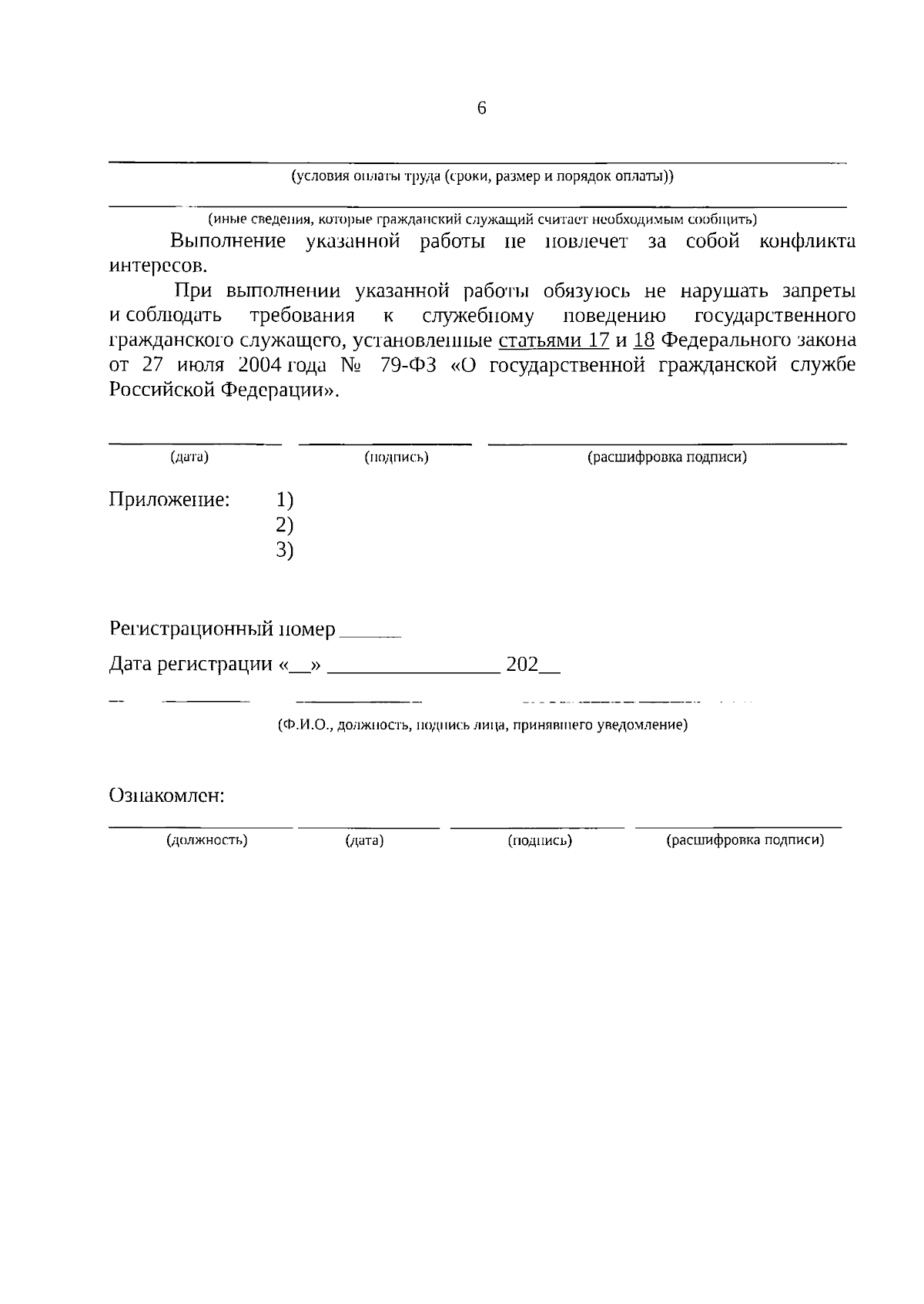 6

(условия оплаты труда (сроки, размер и порядок оплаты))

(иные сведения, которые гражданский служащий считает необходимым сообщить)

Выполнение указанной работы не повлечет за собой конфликта интересов.

При выполнении указанной работы обязуюсь не нарушать запреты и соблюдать требования к служебному поведению государственного гражданского служащего, установленные статьями 17 и 18 Федерального закона от 27 июля 2004 года № 79-ФЗ «О государственной гражданской службе Российской Федерации».

(дата) (подпись) (расшифровка подписи)

Приложение: 1)
2)
3)

Регистрационный номер ______

Дата регистрации «__» ________________ 202__

(Ф.И.О., должность, подпись лица, принявшего уведомление)

Ознакомлен:

(должность) (дата) (подпись) (расшифровка подписи)